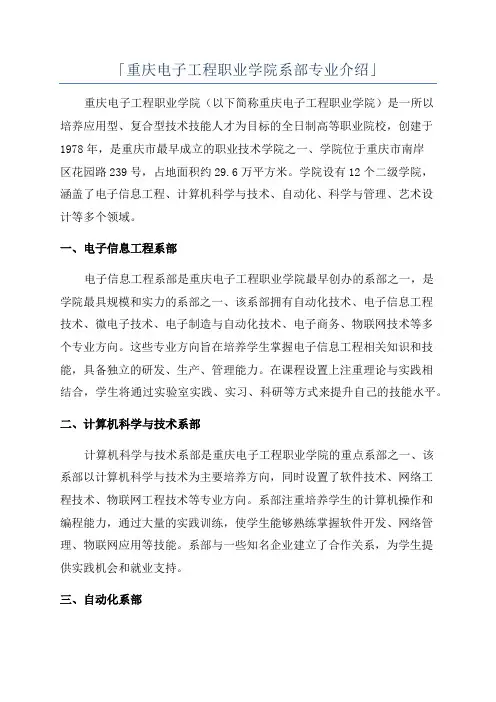 「重庆电子工程职业学院系部专业介绍」

重庆电子工程职业学院（以下简称重庆电子工程职业学院）是一所以培养应用型、复合型技术技能人才为目标的全日制高等职业院校，创建于1978年，是重庆市最早成立的职业技术学院之一、学院位于重庆市南岸区花园路239号，占地面积约29.6万平方米。学院设有12个二级学院，涵盖了电子信息工程、计算机科学与技术、自动化、科学与管理、艺术设计等多个领域。

一、电子信息工程系部

电子信息工程系部是重庆电子工程职业学院最早创办的系部之一，是学院最具规模和实力的系部之一、该系部拥有自动化技术、电子信息工程技术、微电子技术、电子制造与自动化技术、电子商务、物联网技术等多个专业方向。这些专业方向旨在培养学生掌握电子信息工程相关知识和技能，具备独立的研发、生产、管理能力。在课程设置上注重理论与实践相结合，学生将通过实验室实践、实习、科研等方式来提升自己的技能水平。

二、计算机科学与技术系部

计算机科学与技术系部是重庆电子工程职业学院的重点系部之一、该系部以计算机科学与技术为主要培养方向，同时设置了软件技术、网络工程技术、物联网工程技术等专业方向。系部注重培养学生的计算机操作和编程能力，通过大量的实践训练，使学生能够熟练掌握软件开发、网络管理、物联网应用等技能。系部与一些知名企业建立了合作关系，为学生提供实践机会和就业支持。

三、自动化系部